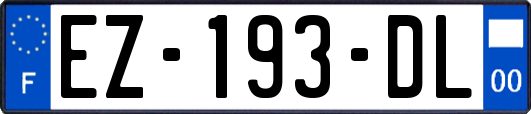 F
EZ-193-DL
00